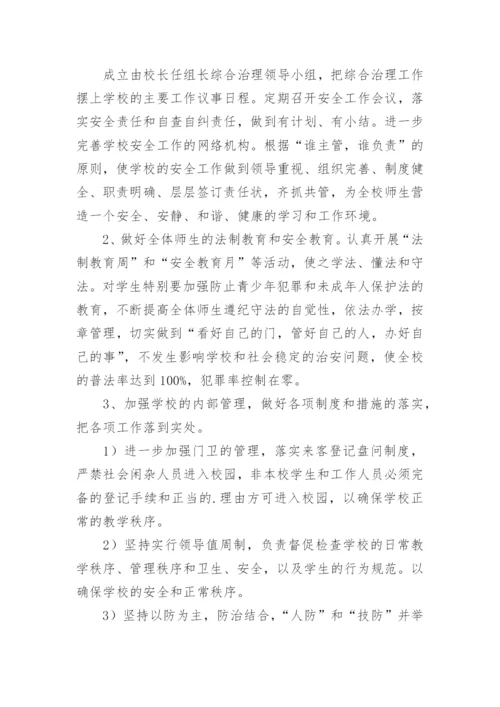 成立由校长任组长综合治理领导小组，把综合治理工作摆上学校的主要工作议事日程。定期召开安全工作会议，落实安全责任和自查自纠责任，做到有计划、有小结。进一步完善学校安全工作的网络机构。根据“谁主管，谁负责”的原则，使学校的安全工作做到领导重视、组织完善、制度健全、职责明确、层层签订责任状，齐抓共管，为全校师生营造一个安全、安静、和谐、健康的学习和工作环境。

2、做好全体师生的法制教育和安全教育。认真开展“法制教育周”和“安全教育月”等活动，使之学法、懂法和守法。对学生特别要加强防止青少年犯罪和未成年人保护法的教育，不断提高全体师生遵纪守法的自觉性，依法办学，按章管理，切实做到“看好自己的门，管好自己的人，办好自己的事”，不发生影响学校和社会稳定的治安问题，使全校的普法率达到100%，犯罪率控制在零。

3、加强学校的内部管理，做好各项制度和措施的落实，把各项工作落到实处。

1）进一步加强门卫的管理，落实来客登记盘问制度，严禁社会闲杂人员进入校园，非本校学生和工作人员必须完备的登记手续和正当的.理由方可进入校园，以确保学校正常的教学秩序。

2）坚持实行领导值周制，负责督促检查学校的日常教学秩序、管理秩序和卫生、安全，以及学生的行为规范。以确保学校的安全和正常秩序。

3）坚持以防为主，防治结合，“人防”和“技防”并举